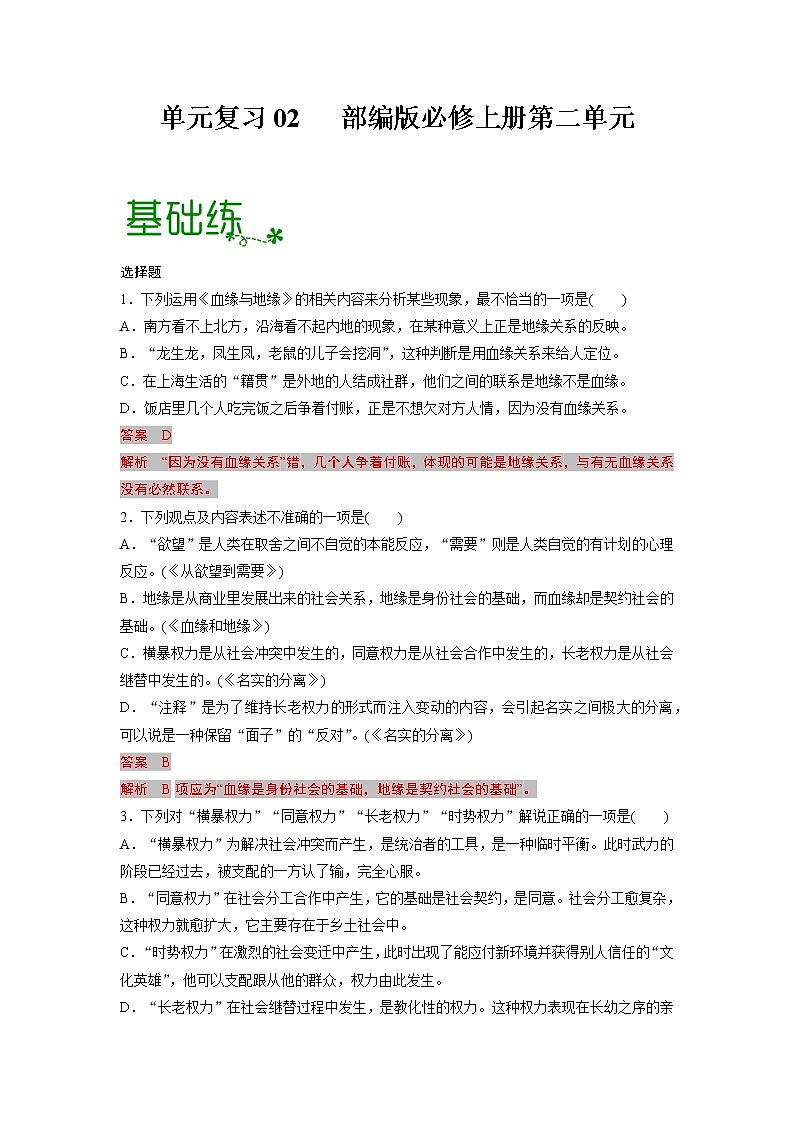 单元复习 02　部编版必修上册第二单元

基础练

选择题

1．下列运用《血缘与地缘》的相关内容来分析某些现象，最不恰当的一项是(　　)

A．南方看不上北方，沿海看不起内地的现象，在某种意义上正是地缘关系的反映。

B．“龙生龙，凤生凤，老鼠的儿子会挖洞”，这种判断是用血缘关系来给人定位。

C．在上海生活的“籍贯”是外地的人结成社群，他们之间的联系是地缘不是血缘。

D．饭店里几个人吃完饭之后争着付账，正是不想欠对方人情，因为没有血缘关系。

答案　D

解析　“因为没有血缘关系”错，几个人争着付账，体现的可能是地缘关系，与有无血缘关系没有必然联系。

2．下列观点及内容表述不准确的一项是(　　)

A．“欲望”是人类在取舍之间不自觉的本能反应，“需要”则是人类自觉的有计划的心理反应。(《从欲望到需要》)

B．地缘是从商业里发展出来的社会关系，地缘是身份社会的基础，而血缘却是契约社会的基础。(《血缘和地缘》)

C．横暴权力是从社会冲突中发生的，同意权力是从社会合作中发生的，长老权力是从社会继替中发生的。(《名实的分离》)

D．“注释”是为了维持长老权力的形式而注入变动的内容，会引起名实之间极大的分离，可以说是一种保留“面子”的“反对”。(《名实的分离》)

答案　B

解析　B 项应为“血缘是身份社会的基础，地缘是契约社会的基础”。

3．下列对“横暴权力”“同意权力”“长老权力”“时势权力”解说正确的一项是(　　)

A．“横暴权力”为解决社会冲突而产生，是统治者的工具，是一种临时平衡。此时武力的阶段已经过去，被支配的一方认了输，完全心服。

B．“同意权力”在社会分工合作中产生，它的基础是社会契约，是同意。社会分工愈复杂，这种权力就愈扩大，它主要存在于乡土社会中。

C．“时势权力”在激烈的社会变迁中产生，此时出现了能应付新环境并获得别人信任的“文化英雄”，他可以支配跟从他的群众，权力由此发生。

D．“长老权力”在社会继替过程中发生，是教化性的权力。这种权力表现在长幼之序的亲